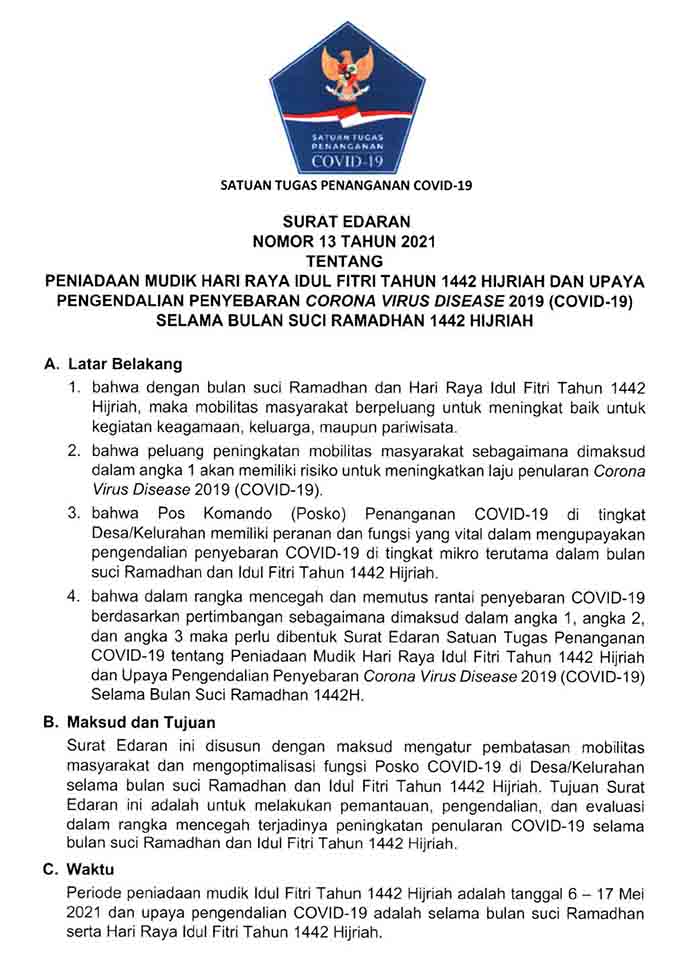 SATUAN TUGAS PENANGANAN COVID-19

SATUAN TUGAS PENANGANAN COVID-19

SURAT EDARAN
NOMOR 13 TAHUN 2021
TENTANG
PENIADAAN MUDIK HARI RAYA IDUL FITRI TAHUN 1442 HIJRIAH DAN UPAYA PENGENDALIAN PENYEBARAN CORONA VIRUS DISEASE 2019 (COVID-19) SELAMA BULAN SUCI RAMADHAN 1442 HIJRIAH

A. Latar Belakang

1. bahwa dengan bulan suci Ramadhan dan Hari Raya Idul Fitri Tahun 1442 Hijriah, maka mobilitas masyarakat berpeluang untuk meningkat baik untuk kegiatan keagamaan, keluarga, maupun pariwisata.

2. bahwa peluang peningkatan mobilitas masyarakat sebagaimana dimaksud dalam angka 1 akan memiliki risiko untuk meningkatkan laju penularan Corona Virus Disease 2019 (COVID-19).

3. bahwa Pos Komando (Posko) Penanganan COVID-19 di tingkat Desa/Kelurahan memiliki peranan dan fungsi yang vital dalam mengupayakan pengendalian penyebaran COVID-19 di tingkat mikro terutama dalam bulan suci Ramadhan dan Idul Fitri Tahun 1442 Hijriah.

4. bahwa dalam rangka mencegah dan memutus rantai penyebaran COVID-19 berdasarkan pertimbangan sebagaimana dimaksud dalam angka 1, angka 2, dan angka 3 maka perlu dibentuk Surat Edaran Satuan Tugas Penanganan COVID-19 tentang Peniadaan Mudik Hari Raya Idul Fitri Tahun 1442 Hijriah dan Upaya Pengendalian Penyebaran Corona Virus Disease 2019 (COVID-19) Selama Bulan Suci Ramadhan 1442H.

B. Maksud dan Tujuan

Surat Edaran ini disusun dengan maksud mengatur pembatasan mobilitas masyarakat dan mengoptimalisasi fungsi Posko COVID-19 di Desa/Kelurahan selama bulan suci Ramadhan dan Idul Fitri Tahun 1442 Hijriah. Tujuan Surat Edaran ini adalah untuk melakukan pemantauan, pengendalian, dan evaluasi dalam rangka mencegah terjadinya peningkatan penularan COVID-19 selama bulan suci Ramadhan dan Idul Fitri Tahun 1442 Hijriah.

C. Waktu

Periode peniadaan mudik Idul Fitri Tahun 1442 Hijriah adalah tanggal 6 – 17 Mei 2021 dan upaya pengendalian COVID-19 adalah selama bulan suci Ramadhan serta Hari Raya Idul Fitri Tahun 1442 Hijriah.